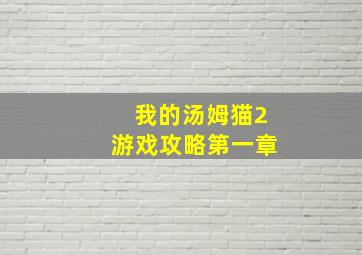 我的汤姆猫2
游戏攻略第一章